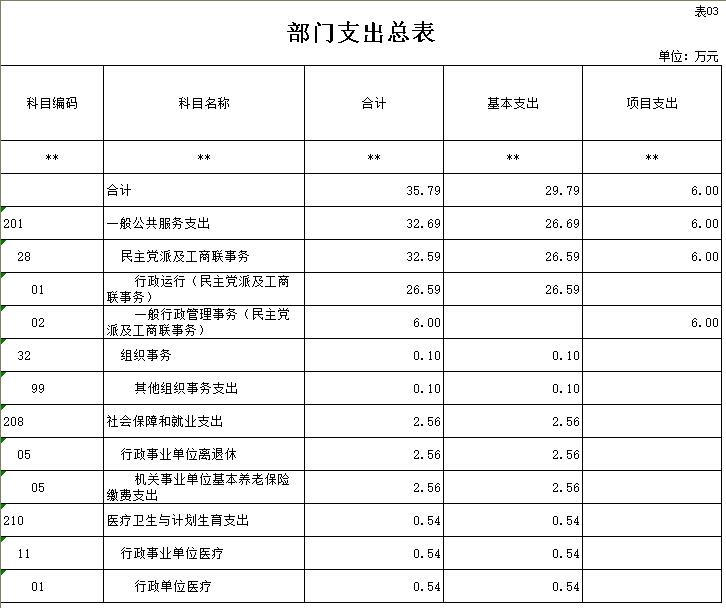 表03

部门支出总表

单位：万元

| 科目编码 | 科目名称 | 合计 | 基本支出 | 项目支出 |
|---|---|---|---|---|
| ** | ** | ** | ** | ** |
|  | 合计 | 35.79 | 29.79 | 6.00 |
| 201 | 一般公共服务支出 | 32.69 | 26.69 | 6.00 |
| 28 | 民主党派及工商联事务 | 32.59 | 26.59 | 6.00 |
| 01 | 行政运行（民主党派及工商联事务） | 26.59 | 26.59 |  |
| 02 | 一般行政管理事务（民主党派及工商联事务） | 6.00 |  | 6.00 |
| 32 | 组织事务 | 0.10 | 0.10 |  |
| 99 | 其他组织事务支出 | 0.10 | 0.10 |  |
| 208 | 社会保障和就业支出 | 2.56 | 2.56 |  |
| 05 | 行政事业单位离退休 | 2.56 | 2.56 |  |
| 05 | 机关事业单位基本养老保险缴费支出 | 2.56 | 2.56 |  |
| 210 | 医疗卫生与计划生育支出 | 0.54 | 0.54 |  |
| 11 | 行政事业单位医疗 | 0.54 | 0.54 |  |
| 01 | 行政单位医疗 | 0.54 | 0.54 |  |